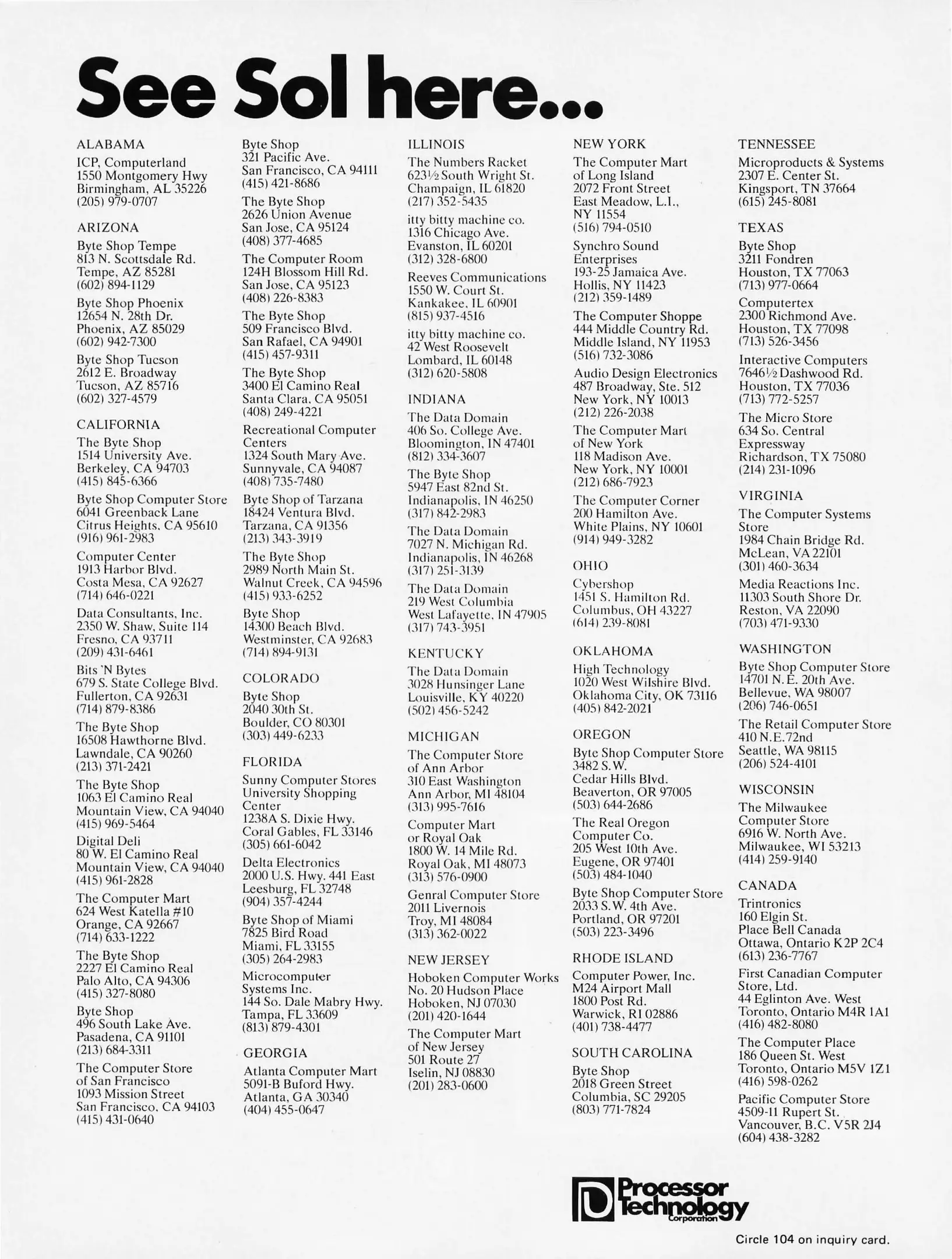 See Sol here...

ALABAMA
ICP, Computerland
1550 Montgomery Hwy
Birmingham, AL 35226
(205) 979-0707

ARIZONA
Byte Shop Tempe
813 N. Scottsdale Rd.
Tempe, AZ 85281
(602) 894-1129

Byte Shop Phoenix
12654 N. 28th Dr.
Phoenix, AZ 85029
(602) 942-7300

Byte Shop Tucson
2612 E. Broadway
Tucson, AZ 85716
(602) 327-4579

CALIFORNIA
The Byte Shop
1514 University Ave.
Berkeley, CA 94703
(415) 845-6366

Byte Shop Computer Store
6041 Greenback Lane
Citrus Heights, CA 95610
(916) 961-2983

Computer Center
1913 Harbor Blvd.
Costa Mesa, CA 92627
(714) 646-0221

Data Consultants, Inc.
2350 W. Shaw, Suite 114
Fresno, CA 93711
(209) 431-6461

Bits 'N Bytes
679 S. State College Blvd.
Fullerton, CA 92631
(714) 879-8386

The Byte Shop
16508 Hawthorne Blvd.
Lawndale, CA 90260
(213) 371-2421

The Byte Shop
1063 El Camino Real
Mountain View, CA 94040
(415) 969-5464

Digital Deli
80 W. El Camino Real
Mountain View, CA 94040
(415) 961-2828

The Computer Mart
624 West Katella #10
Orange, CA 92667
(714) 633-1222

The Byte Shop
2227 El Camino Real
Palo Alto, CA 94306
(415) 327-8080

Byte Shop
496 South Lake Ave.
Pasadena, CA 91101
(213) 684-3311

The Computer Store
of San Francisco
1093 Mission Street
San Francisco, CA 94103
(415) 431-0640

Byte Shop
321 Pacific Ave.
San Francisco, CA 94111
(415) 421-8686

The Byte Shop
2626 Union Avenue
San Jose, CA 95124
(408) 377-4685

The Computer Room
124H Blossom Hill Rd.
San Jose, CA 95123
(408) 226-8383

The Byte Shop
509 Francisco Blvd.
San Rafael, CA 94901
(415) 457-9311

The Byte Shop
3400 El Camino Real
Santa Clara, CA 95051
(408) 249-4221

Recreational Computer Centers
1324 South Mary Ave.
Sunnyvale, CA 94087
(408) 735-7480

Byte Shop of Tarzana
18424 Ventura Blvd.
Tarzana, CA 91356
(213) 343-3919

The Byte Shop
2989 North Main St.
Walnut Creek, CA 94596
(415) 933-6252

Byte Shop
14300 Beach Blvd.
Westminster, CA 92683
(714) 894-9131

COLORADO
Byte Shop
2040 30th St.
Boulder, CO 80301
(303) 449-6233

FLORIDA
Sunny Computer Stores
University Shopping Center
1238A S. Dixie Hwy.
Coral Gables, FL 33146
(305) 661-6042

Delta Electronics
2000 U.S. Hwy. 441 East
Leesburg, FL 32748
(904) 357-4244

Byte Shop of Miami
7825 Bird Road
Miami, FL 33155
(305) 264-2983

Microcomputer Systems Inc.
144 So. Dale Mabry Hwy.
Tampa, FL 33609
(813) 879-4301

GEORGIA
Atlanta Computer Mart
5091-B Buford Hwy.
Atlanta, GA 30340
(404) 455-0647

ILLINOIS
The Numbers Racket
623½ South Wright St.
Champaign, IL 61820
(217) 352-5435

itty bitty machine co.
1316 Chicago Ave.
Evanston, IL 60201
(312) 328-6800

Reeves Communications
1550 W. Court St.
Kankakee, IL 60901
(815) 937-4516

itty bitty machine co.
42 West Roosevelt
Lombard, IL 60148
(312) 620-5808

INDIANA
The Data Domain
406 So. College Ave.
Bloomington, IN 47401
(812) 334-3607

The Byte Shop
5947 East 82nd St.
Indianapolis, IN 46250
(317) 842-2983

The Data Domain
7027 N. Michigan Rd.
Indianapolis, IN 46268
(317) 251-3139

The Data Domain
219 West Columbia
West Lafayette, IN 47905
(317) 743-3951

KENTUCKY
The Data Domain
3028 Hunsinger Lane
Louisville, KY 40220
(502) 456-5242

MICHIGAN
The Computer Store
of Ann Arbor
310 East Washington
Ann Arbor, MI 48104
(313) 995-7616

Computer Mart
or Royal Oak
1800 W. 14 Mile Rd.
Royal Oak, MI 48073
(313) 576-0900

Genral Computer Store
2011 Livernois
Troy, MI 48084
(313) 362-0022

NEW JERSEY
Hoboken Computer Works
No. 20 Hudson Place
Hoboken, NJ 07030
(201) 420-1644

The Computer Mart
of New Jersey
501 Route 27
Iselin, NJ 08830
(201) 283-0600

NEW YORK
The Computer Mart
of Long Island
2072 Front Street
East Meadow, L.I., NY 11554
(516) 794-0510

Synchro Sound Enterprises
193-25 Jamaica Ave.
Hollis, NY 11423
(212) 359-1489

The Computer Shoppe
444 Middle Country Rd.
Middle Island, NY 11953
(516) 732-3086

Audio Design Electronics
487 Broadway, Ste. 512
New York, NY 10013
(212) 226-2038

The Computer Mart
of New York
118 Madison Ave.
New York, NY 10001
(212) 686-7923

The Computer Corner
200 Hamilton Ave.
White Plains, NY 10601
(914) 949-3282

OHIO
Cybershop
1451 S. Hamilton Rd.
Columbus, OH 43227
(614) 239-8081

OKLAHOMA
High Technology
1020 West Wilshire Blvd.
Oklahoma City, OK 73116
(405) 842-2021

OREGON
Byte Shop Computer Store
3482 S.W.
Cedar Hills Blvd.
Beaverton, OR 97005
(503) 644-2686

The Real Oregon Computer Co.
205 West 10th Ave.
Eugene, OR 97401
(503) 484-1040

Byte Shop Computer Store
2033 S.W. 4th Ave.
Portland, OR 97201
(503) 223-3496

RHODE ISLAND
Computer Power, Inc.
M24 Airport Mall
1800 Post Rd.
Warwick, RI 02886
(401) 738-4477

SOUTH CAROLINA
Byte Shop
2018 Green Street
Columbia, SC 29205
(803) 771-7824

TENNESSEE
Microproducts & Systems
2307 E. Center St.
Kingsport, TN 37664
(615) 245-8081

TEXAS
Byte Shop
3211 Fondren
Houston, TX 77063
(713) 977-0664

Computertex
2300 Richmond Ave.
Houston, TX 77098
(713) 526-3456

Interactive Computers
7646½ Dashwood Rd.
Houston, TX 77036
(713) 772-5257

The Micro Store
634 So. Central Expressway
Richardson, TX 75080
(214) 231-1096

VIRGINIA
The Computer Systems Store
1984 Chain Bridge Rd.
McLean, VA 22101
(301) 460-3634

Media Reactions Inc.
11303 South Shore Dr.
Reston, VA 22090
(703) 471-9330

WASHINGTON
Byte Shop Computer Store
14701 N.E. 20th Ave.
Bellevue, WA 98007
(206) 746-0651

The Retail Computer Store
410 N.E.72nd
Seattle, WA 98115
(206) 524-4101

WISCONSIN
The Milwaukee Computer Store
6916 W. North Ave.
Milwaukee, WI 53213
(414) 259-9140

CANADA
Trintronics
160 Elgin St.
Place Bell Canada
Ottawa, Ontario K2P 2C4
(613) 236-7767

First Canadian Computer Store, Ltd.
44 Eglinton Ave. West
Toronto, Ontario M4R 1A1
(416) 482-8080

The Computer Place
186 Queen St. West
Toronto, Ontario M5V 1Z1
(416) 598-0262

Pacific Computer Store
4509-11 Rupert St.
Vancouver, B.C. V5R 2J4
(604) 438-3282

Processor Technology Corporation

Circle 104 on inquiry card.